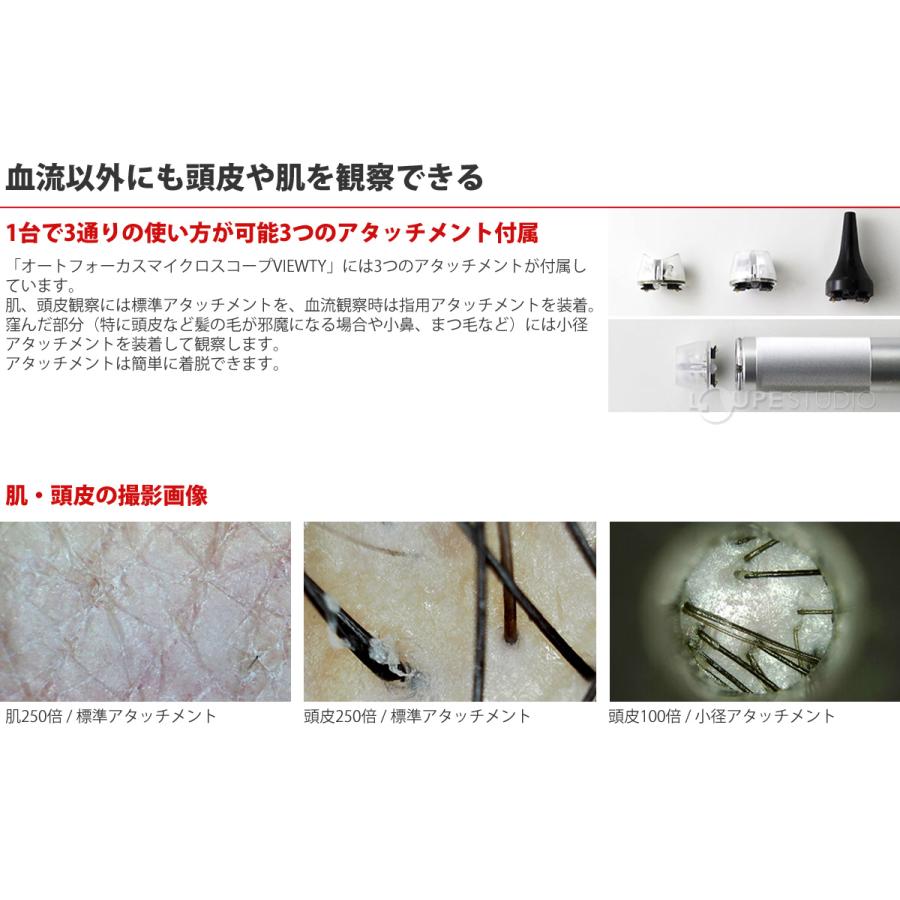 血流以外にも頭皮や肌を観察できる

1台で3通りの使い方が可能3つのアタッチメント付属

「オートフォーカスマイクロスコープVIEWTY」には3つのアタッチメントが付属しています。
肌、頭皮観察には標準アタッチメントを、血流観察時は指用アタッチメントを装着。
窪んだ部分（特に頭皮など髪の毛が邪魔になる場合や小鼻、まつ毛など）には小径アタッチメントを装着して観察します。
アタッチメントは簡単に着脱できます。

肌・頭皮の撮影画像

肌250倍 / 標準アタッチメント

頭皮250倍 / 標準アタッチメント

頭皮100倍 / 小径アタッチメント

LOUPE STUDIO